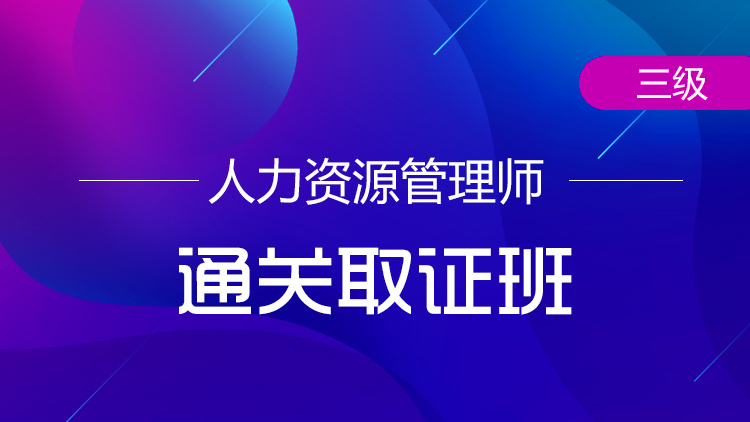 三级

人力资源管理师

通关取证班